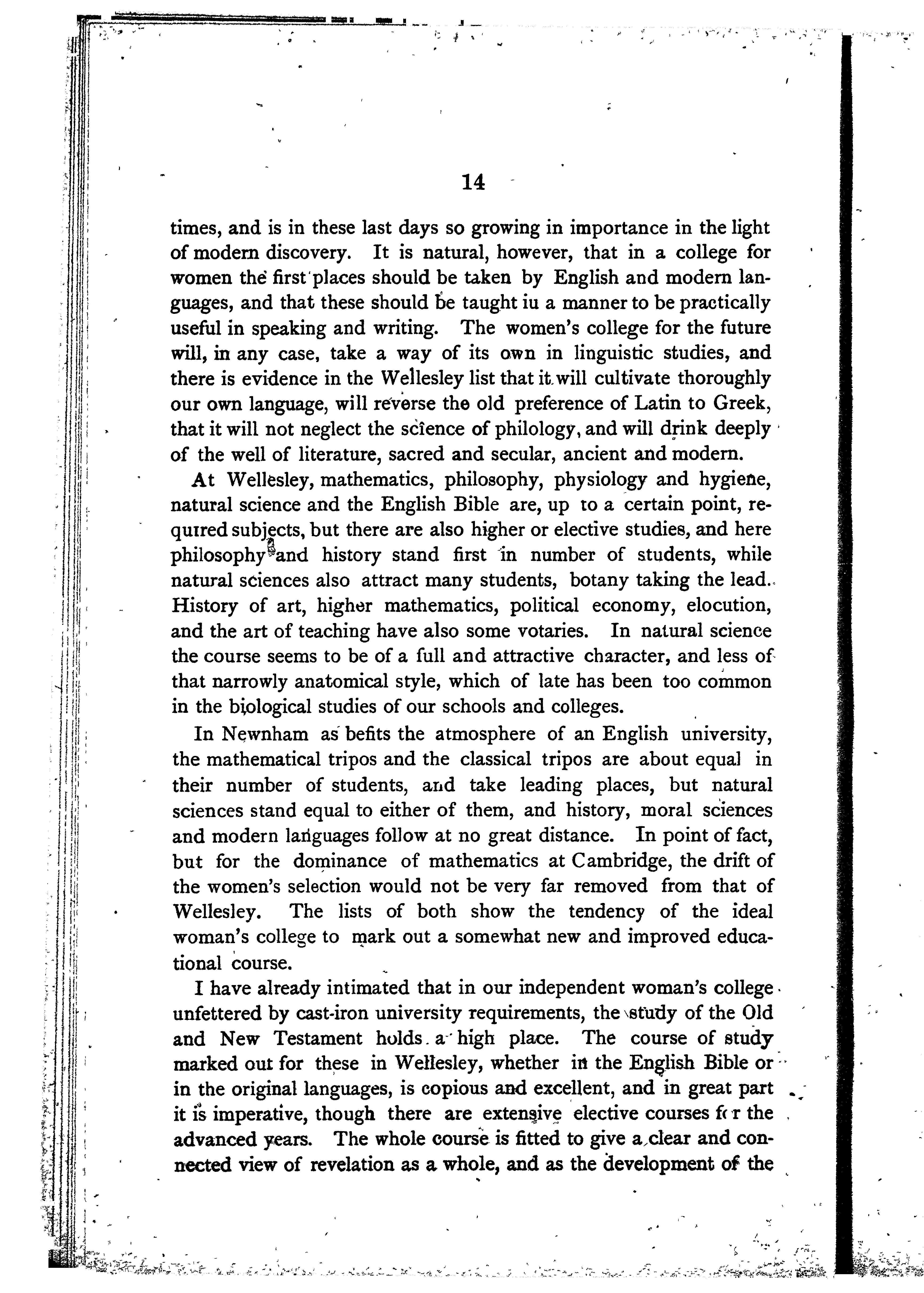 14

times, and is in these last days so growing in importance in the light of modern discovery. It is natural, however, that in a college for women the first places should be taken by English and modern languages, and that these should be taught iu a manner to be practically useful in speaking and writing. The women's college for the future will, in any case, take a way of its own in linguistic studies, and there is evidence in the Wellesley list that it will cultivate thoroughly our own language, will reverse the old preference of Latin to Greek, that it will not neglect the science of philology, and will drink deeply of the well of literature, sacred and secular, ancient and modern.

At Wellesley, mathematics, philosophy, physiology and hygiene, natural science and the English Bible are, up to a certain point, required subjects, but there are also higher or elective studies, and here philosophy and history stand first in number of students, while natural sciences also attract many students, botany taking the lead. History of art, higher mathematics, political economy, elocution, and the art of teaching have also some votaries. In natural science the course seems to be of a full and attractive character, and less of that narrowly anatomical style, which of late has been too common in the biological studies of our schools and colleges.

In Newnham as befits the atmosphere of an English university, the mathematical tripos and the classical tripos are about equal in their number of students, and take leading places, but natural sciences stand equal to either of them, and history, moral sciences and modern languages follow at no great distance. In point of fact, but for the dominance of mathematics at Cambridge, the drift of the women's selection would not be very far removed from that of Wellesley. The lists of both show the tendency of the ideal woman's college to mark out a somewhat new and improved educational course.

I have already intimated that in our independent woman's college unfettered by cast-iron university requirements, the study of the Old and New Testament holds a high place. The course of study marked out for these in Wellesley, whether in the English Bible or in the original languages, is copious and excellent, and in great part it is imperative, though there are extensive elective courses for the advanced years. The whole course is fitted to give a clear and connected view of revelation as a whole, and as the development of the